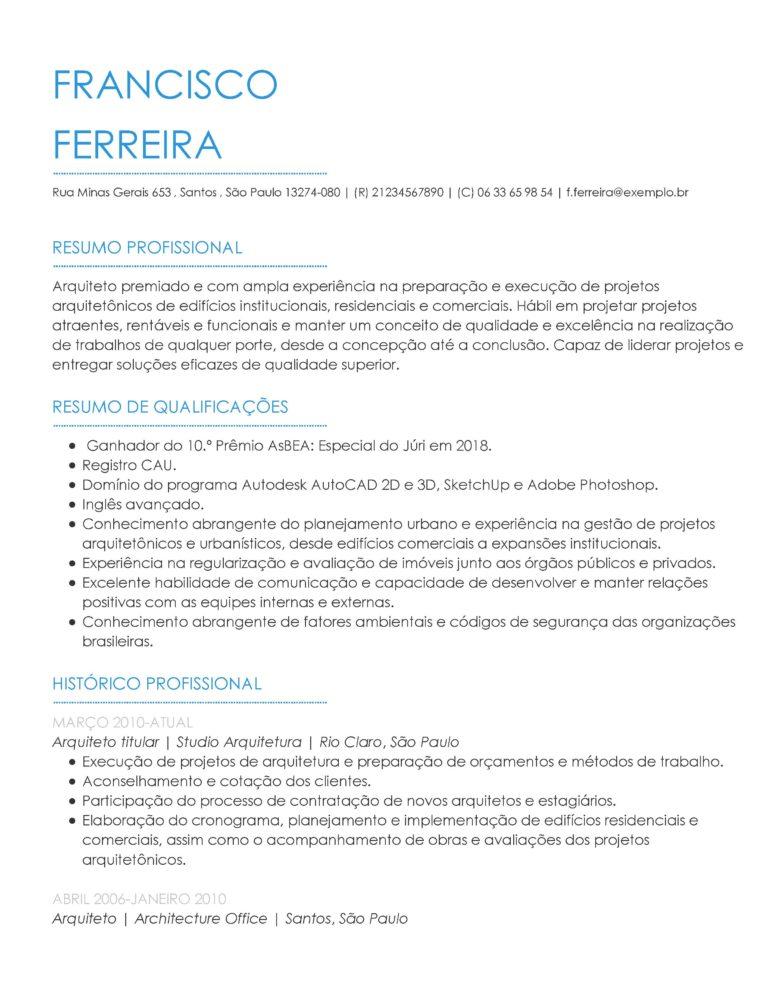 FRANCISCO FERREIRA

Rua Minas Gerais 653 , Santos , São Paulo 13274-080 | (R) 21234567890 | (C) 06 33 65 98 54 | f.ferreira@exemplo.br

RESUMO PROFISSIONAL

Arquiteto premiado e com ampla experiência na preparação e execução de projetos arquitetônicos de edifícios institucionais, residenciais e comerciais. Hábil em projetar projetos atraentes, rentáveis e funcionais e manter um conceito de qualidade e excelência na realização de trabalhos de qualquer porte, desde a concepção até a conclusão. Capaz de liderar projetos e entregar soluções eficazes de qualidade superior.

RESUMO DE QUALIFICAÇÕES

- Ganhador do 10.º Prêmio AsBEA: Especial do Júri em 2018.
- Registro CAU.
- Domínio do programa Autodesk AutoCAD 2D e 3D, SketchUp e Adobe Photoshop.
- Inglês avançado.
- Conhecimento abrangente do planejamento urbano e experiência na gestão de projetos arquitetônicos e urbanísticos, desde edifícios comerciais a expansões institucionais.
- Experiência na regularização e avaliação de imóveis junto aos órgãos públicos e privados.
- Excelente habilidade de comunicação e capacidade de desenvolver e manter relações positivas com as equipes internas e externas.
- Conhecimento abrangente de fatores ambientais e códigos de segurança das organizações brasileiras.

HISTÓRICO PROFISSIONAL

MARÇO 2010-ATUAL
Arquiteto titular | Studio Arquitetura | Rio Claro, São Paulo
- Execução de projetos de arquitetura e preparação de orçamentos e métodos de trabalho.
- Aconselhamento e cotação dos clientes.
- Participação do processo de contratação de novos arquitetos e estagiários.
- Elaboração do cronograma, planejamento e implementação de edifícios residenciais e comerciais, assim como o acompanhamento de obras e avaliações dos projetos arquitetônicos.

ABRIL 2006-JANEIRO 2010
Arquiteto | Architecture Office | Santos, São Paulo